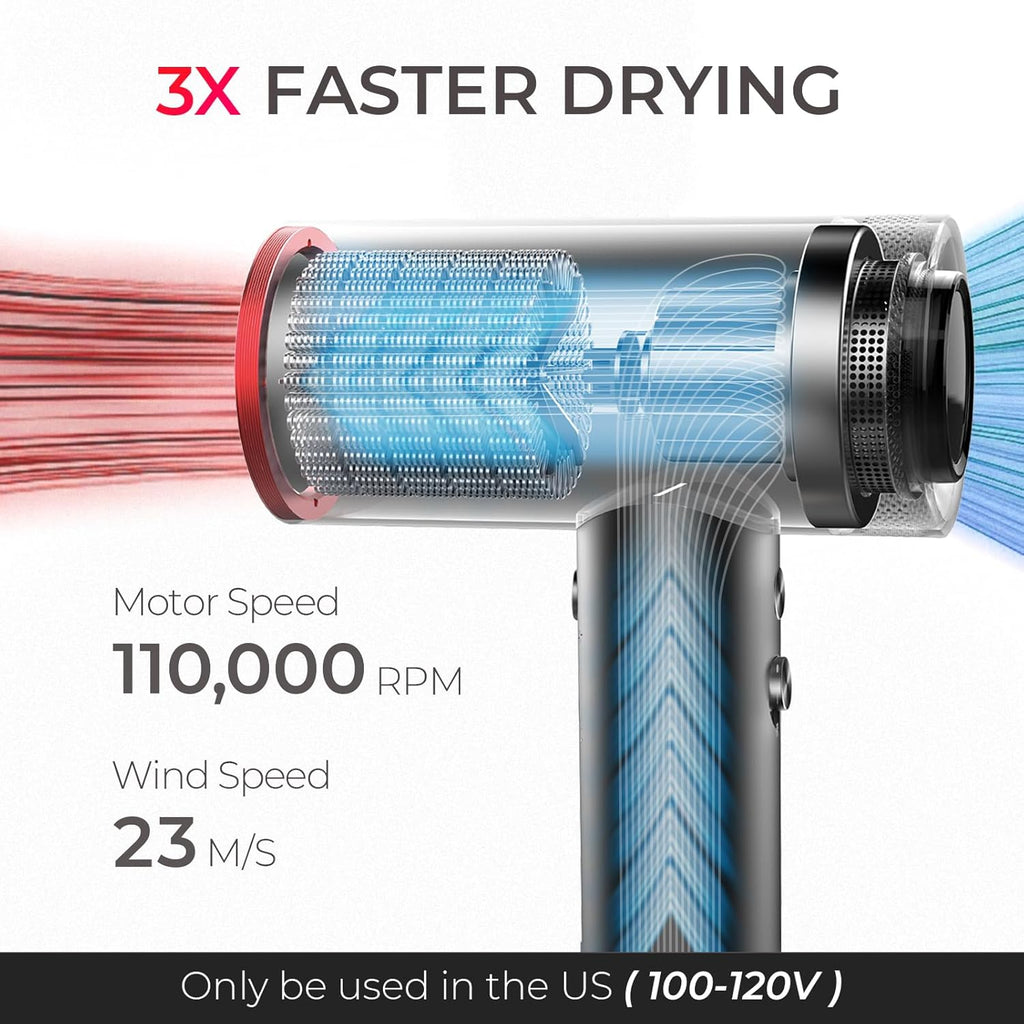 3X FASTER DRYING

Motor Speed
110,000 RPM

Wind Speed
23 M/S

Only be used in the US ( 100-120V )